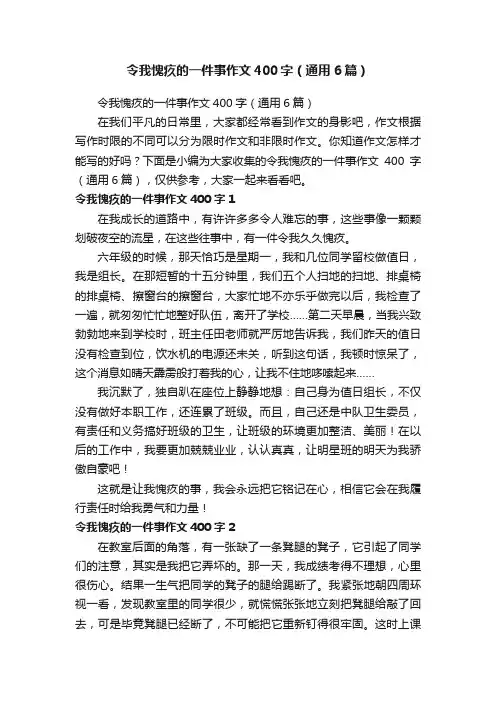 令我愧疚的一件事作文400字（通用6篇）

令我愧疚的一件事作文400字（通用6篇）

在我们平凡的日常里，大家都经常看到作文的身影吧，作文根据写作时限的不同可以分为限时作文和非限时作文。你知道作文怎样才能写的好吗？下面是小编为大家收集的令我愧疚的一件事作文 400 字（通用6篇），仅供参考，大家一起来看看吧。

令我愧疚的一件事作文400字1

在我成长的道路中，有许许多多令人难忘的事，这些事像一颗颗划破夜空的流星，在这些往事中，有一件令我久久愧疚。

六年级的时候，那天恰巧是星期一，我和几位同学留校做值日，我是组长。在那短暂的十五分钟里，我们五个人扫地的扫地、排桌椅的排桌椅、擦窗台的擦窗台，大家忙地不亦乐乎做完以后，我检查了一遍，就匆匆忙忙地整好队伍，离开了学校……第二天早晨，当我兴致勃勃地来到学校时，班主任田老师就严厉地告诉我，我们昨天的值日没有检查到位，饮水机的电源还未关，听到这句话，我顿时惊呆了，这个消息如晴天霹雳般打着我的心，让我不住地哆嗦起来……

我沉默了，独自趴在座位上静静地想：自己身为值日组长，不仅没有做好本职工作，还连累了班级。而且，自己还是中队卫生委员，有责任和义务搞好班级的卫生，让班级的环境更加整洁、美丽！在以后的工作中，我要更加兢兢业业，认认真真，让明星班的明天为我骄傲自豪吧！

这就是让我愧疚的事，我会永远把它铭记在心，相信它会在我履行责任时给我勇气和力量！

令我愧疚的一件事作文400字2

在教室后面的角落，有一张缺了一条凳腿的凳子，它引起了同学们的注意，其实是我把它弄坏的。那一天，我成绩考得不理想，心里很伤心。结果一生气把同学的凳子的腿给踢断了。我紧张地朝四周环视一看，发现教室里的同学很少，就慌慌张张地立刻把凳腿给敲了回去，可是毕竟凳腿已经断了，不可能把它重新钉得很牢固。这时上课